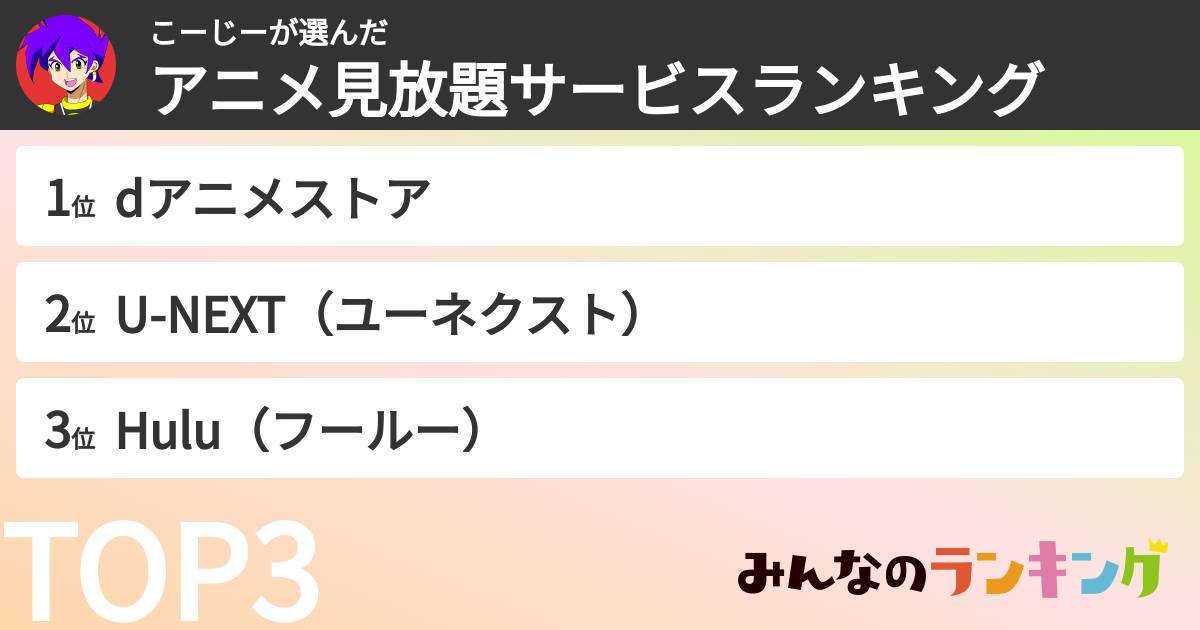 こーじーが選んだ
アニメ見放題サービスランキング

1位 dアニメストア

2位 U-NEXT（ユーネクスト）

3位 Hulu（フールー）

TOP3

みんなのランキング